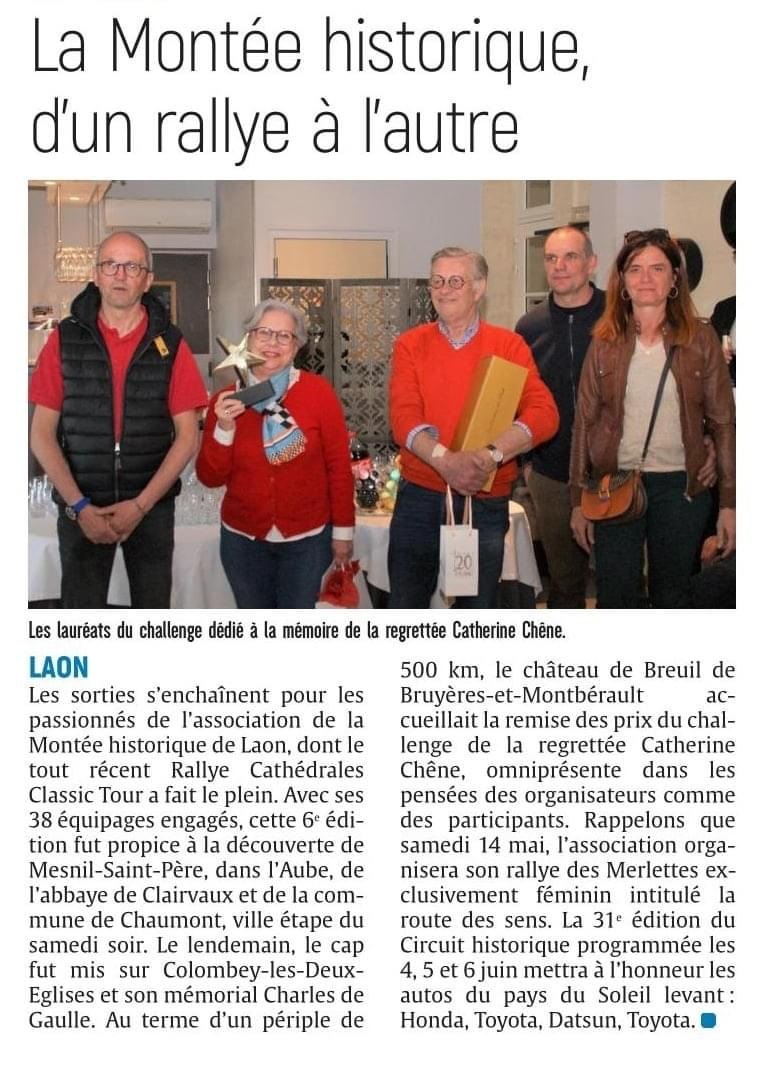 La Montée historique, d'un rallye à l'autre

20

Les lauréats du challenge dédié à la mémoire de la regrettée Catherine Chêne.

LAON
Les sorties s'enchaînent pour les passionnés de l'association de la Montée historique de Laon, dont le tout récent Rallye Cathédrales Classic Tour a fait le plein. Avec ses 38 équipages engagés, cette 6e édition fut propice à la découverte de Mesnil-Saint-Père, dans l'Aube, de l'abbaye de Clairvaux et de la commune de Chaumont, ville étape du samedi soir. Le lendemain, le cap fut mis sur Colombey-les-Deux-Eglises et son mémorial Charles de Gaulle. Au terme d'un périple de 500 km, le château de Breuil de Bruyères-et-Montbérault accueillait la remise des prix du challenge de la regrettée Catherine Chêne, omniprésente dans les pensées des organisateurs comme des participants. Rappelons que samedi 14 mai, l'association organisera son rallye des Merlettes exclusivement féminin intitulé la route des sens. La 31e édition du Circuit historique programmée les 4, 5 et 6 juin mettra à l'honneur les autos du pays du Soleil levant : Honda, Toyota, Datsun, Toyota.